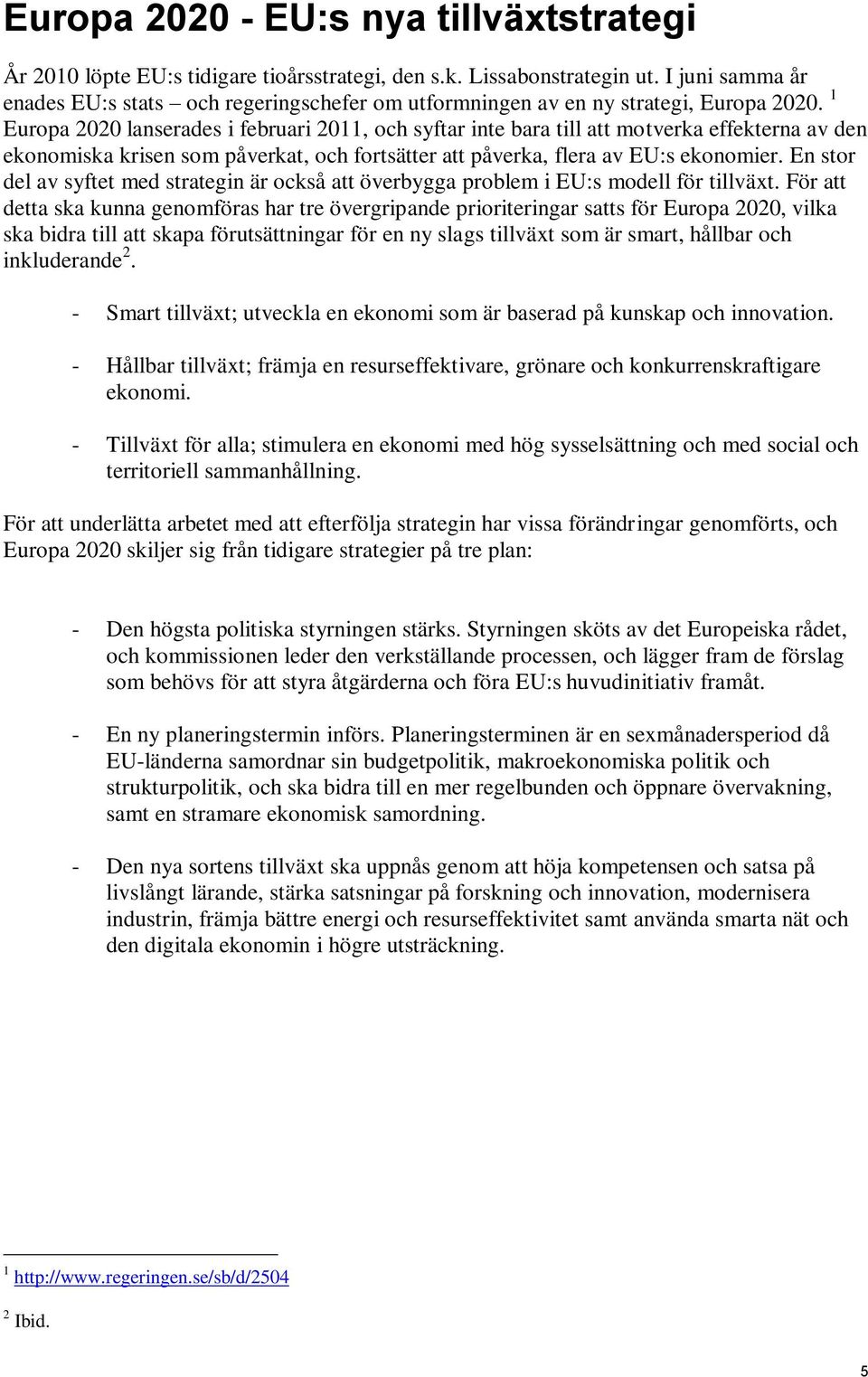 Europa 2020 - EU:s nya tillväxtstrategi

År 2010 löpte EU:s tidigare tioårsstrategi, den s.k. Lissabonstrategin ut. I juni samma år enades EU:s stats – och regeringschefer om utformningen av en ny strategi, Europa 2020. $^1$ Europa 2020 lanserades i februari 2011, och syftar inte bara till att motverka effekterna av den ekonomiska krisen som påverkat, och fortsätter att påverka, flera av EU:s ekonomier. En stor del av syftet med strategin är också att överbygga problem i EU:s modell för tillväxt. För att detta ska kunna genomföras har tre övergripande prioriteringar satts för Europa 2020, vilka ska bidra till att skapa förutsättningar för en ny slags tillväxt som är smart, hållbar och inkluderande$^2$.

- Smart tillväxt; utveckla en ekonomi som är baserad på kunskap och innovation.

- Hållbar tillväxt; främja en resurseffektivare, grönare och konkurrenskraftigare ekonomi.

- Tillväxt för alla; stimulera en ekonomi med hög sysselsättning och med social och territoriell sammanhållning.

För att underlätta arbetet med att efterfölja strategin har vissa förändringar genomförts, och Europa 2020 skiljer sig från tidigare strategier på tre plan:

- Den högsta politiska styrningen stärks. Styrningen sköts av det Europeiska rådet, och kommissionen leder den verkställande processen, och lägger fram de förslag som behövs för att styra åtgärderna och föra EU:s huvudinitiativ framåt.

- En ny planeringstermin införs. Planeringsterminen är en sexmånadersperiod då EU-länderna samordnar sin budgetpolitik, makroekonomiska politik och strukturpolitik, och ska bidra till en mer regelbunden och öppnare övervakning, samt en stramare ekonomisk samordning.

- Den nya sortens tillväxt ska uppnås genom att höja kompetensen och satsa på livslångt lärande, stärka satsningar på forskning och innovation, modernisera industrin, främja bättre energi och resurseffektivitet samt använda smarta nät och den digitala ekonomin i högre utsträckning.

$^1$ http://www.regeringen.se/sb/d/2504

$^2$ Ibid.

5